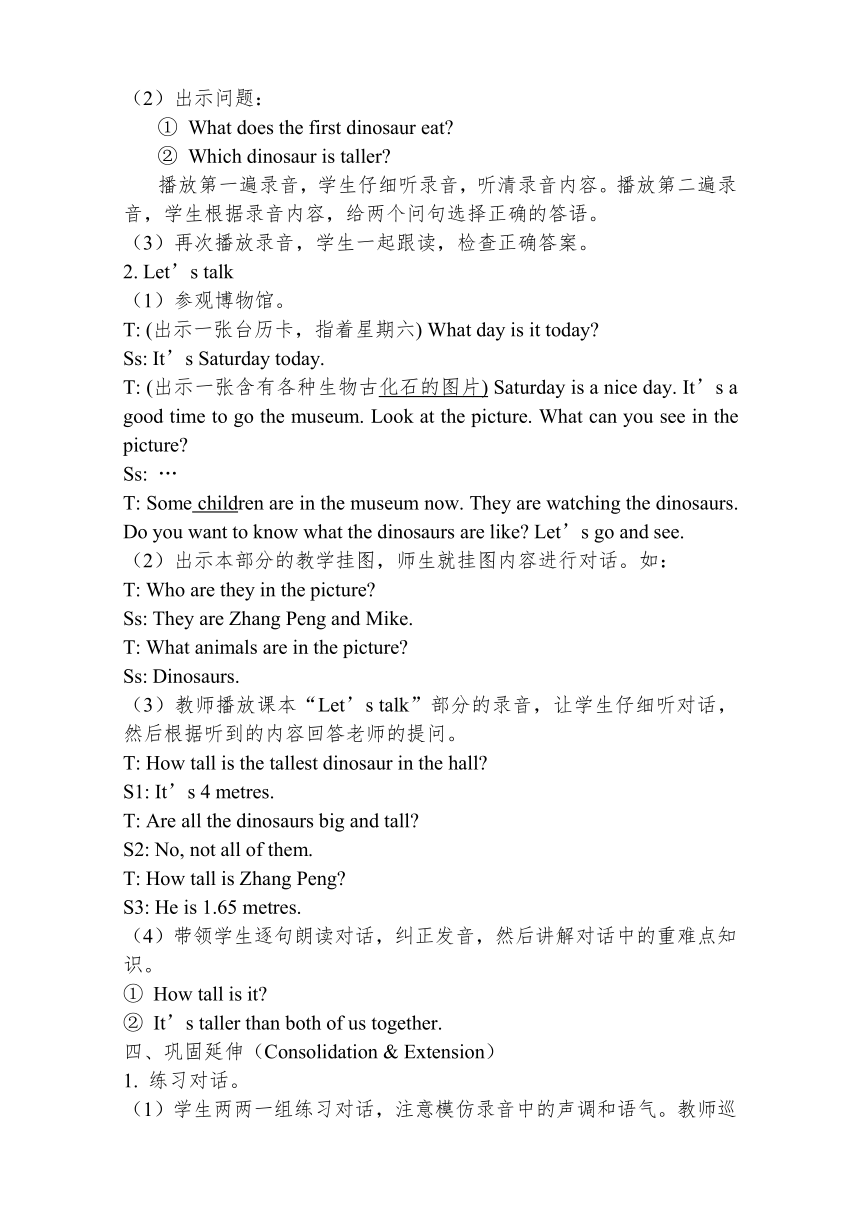 （2）出示问题：

① What does the first dinosaur eat?

② Which dinosaur is taller?

播放第一遍录音，学生仔细听录音，听清录音内容。播放第二遍录音，学生根据录音内容，给两个问句选择正确的答语。

（3）再次播放录音，学生一起跟读，检查正确答案。

2. Let’s talk

（1）参观博物馆。

T: (出示一张台历卡，指着星期六) What day is it today?

Ss: It’s Saturday today.

T: (出示一张含有各种生物古化石的图片) Saturday is a nice day. It’s a good time to go the museum. Look at the picture. What can you see in the picture?

Ss: …

T: Some children are in the museum now. They are watching the dinosaurs. Do you want to know what the dinosaurs are like? Let’s go and see.

（2）出示本部分的教学挂图，师生就挂图内容进行对话。如：

T: Who are they in the picture?

Ss: They are Zhang Peng and Mike.

T: What animals are in the picture?

Ss: Dinosaurs.

（3）教师播放课本“Let’s talk”部分的录音，让学生仔细听对话，然后根据听到的内容回答老师的提问。

T: How tall is the tallest dinosaur in the hall?

S1: It’s 4 metres.

T: Are all the dinosaurs big and tall?

S2: No, not all of them.

T: How tall is Zhang Peng?

S3: He is 1.65 metres.

（4）带领学生逐句朗读对话，纠正发音，然后讲解对话中的重难点知识。

① How tall is it?

② It’s taller than both of us together.

四、巩固延伸（Consolidation & Extension）

1. 练习对话。

（1）学生两两一组练习对话，注意模仿录音中的声调和语气。教师巡